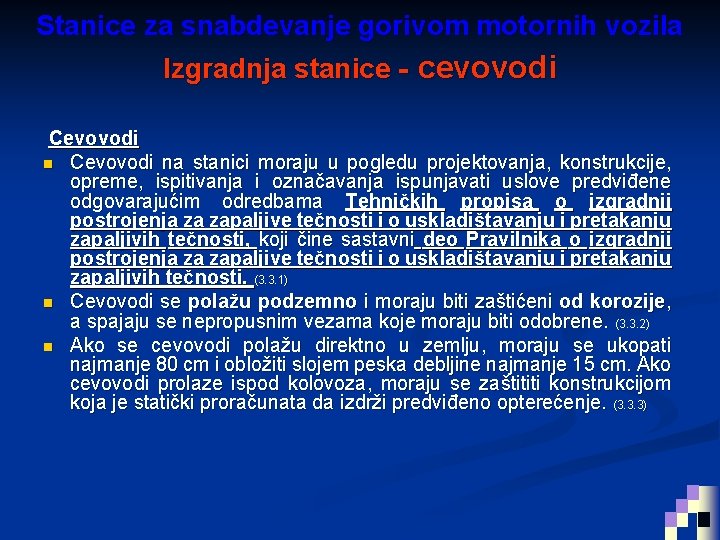 Stanice za snabdevanje gorivom motornih vozila

Izgradnja stanice - cevovodi

Cevovodi

Cevovodi na stanici moraju u pogledu projektovanja, konstrukcije, opreme, ispitivanja i označavanja ispunjavati uslove predviđene odgovarajućim odredbama Tehničkih propisa o izgradnji postrojenja za zapaljive tečnosti i o uskladištavanju i pretakanju zapaljivih tečnosti, koji čine sastavni deo Pravilnika o izgradnji postrojenja za zapaljive tečnosti i o uskladištavanju i pretakanju zapaljivih tečnosti. (3.3.1)

Cevovodi se polažu podzemno i moraju biti zaštićeni od korozije, a spajaju se nepropusnim vezama koje moraju biti odobrene. (3.3.2)

Ako se cevovodi polažu direktno u zemlju, moraju se ukopati najmanje 80 cm i obložiti slojem peska debljine najmanje 15 cm. Ako cevovodi prolaze ispod kolovoza, moraju se zaštititi konstrukcijom koja je statički proračunata da izdrži predviđeno opterećenje. (3.3.3)